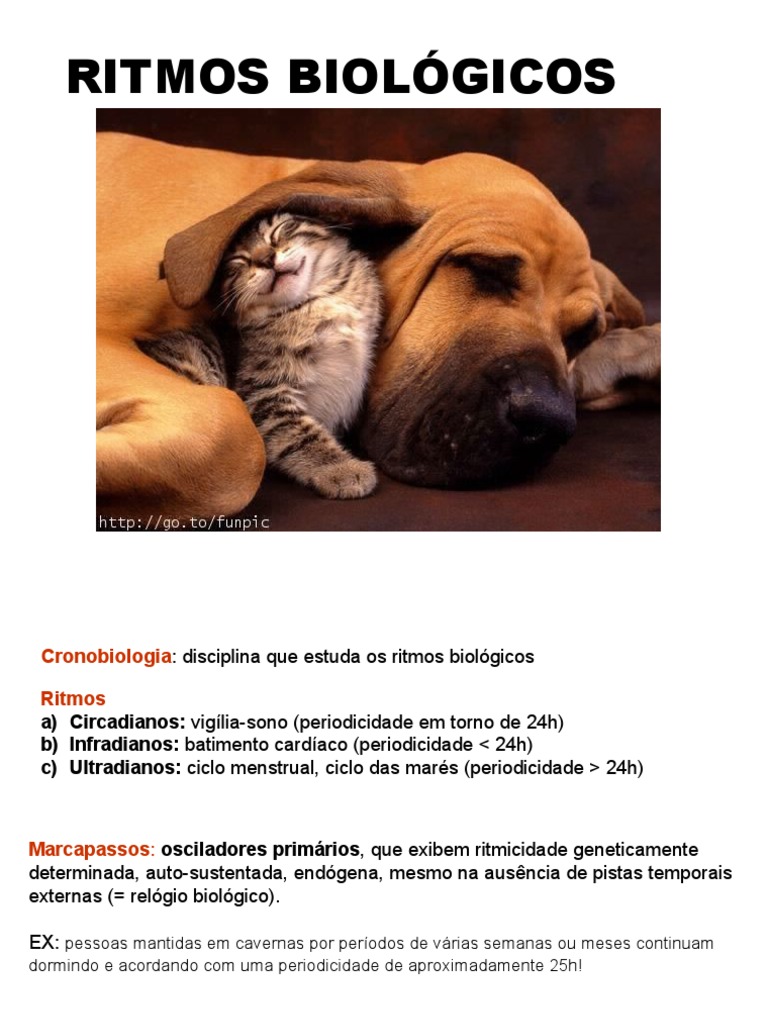 RITMOS BIOLÓGICOS

http://go.to/funpic

Cronobiologia: disciplina que estuda os ritmos biológicos

Ritmos
a) Circadianos: vigília-sono (periodicidade em torno de 24h)
b) Infradianos: batimento cardíaco (periodicidade < 24h)
c) Ultradianos: ciclo menstrual, ciclo das marés (periodicidade > 24h)

Marcapassos: osciladores primários, que exibem ritmicidade geneticamente determinada, auto-sustentada, endógena, mesmo na ausência de pistas temporais externas (= relógio biológico).

EX: pessoas mantidas em cavernas por períodos de várias semanas ou meses continuam dormindo e acordando com uma periodicidade de aproximadamente 25h!